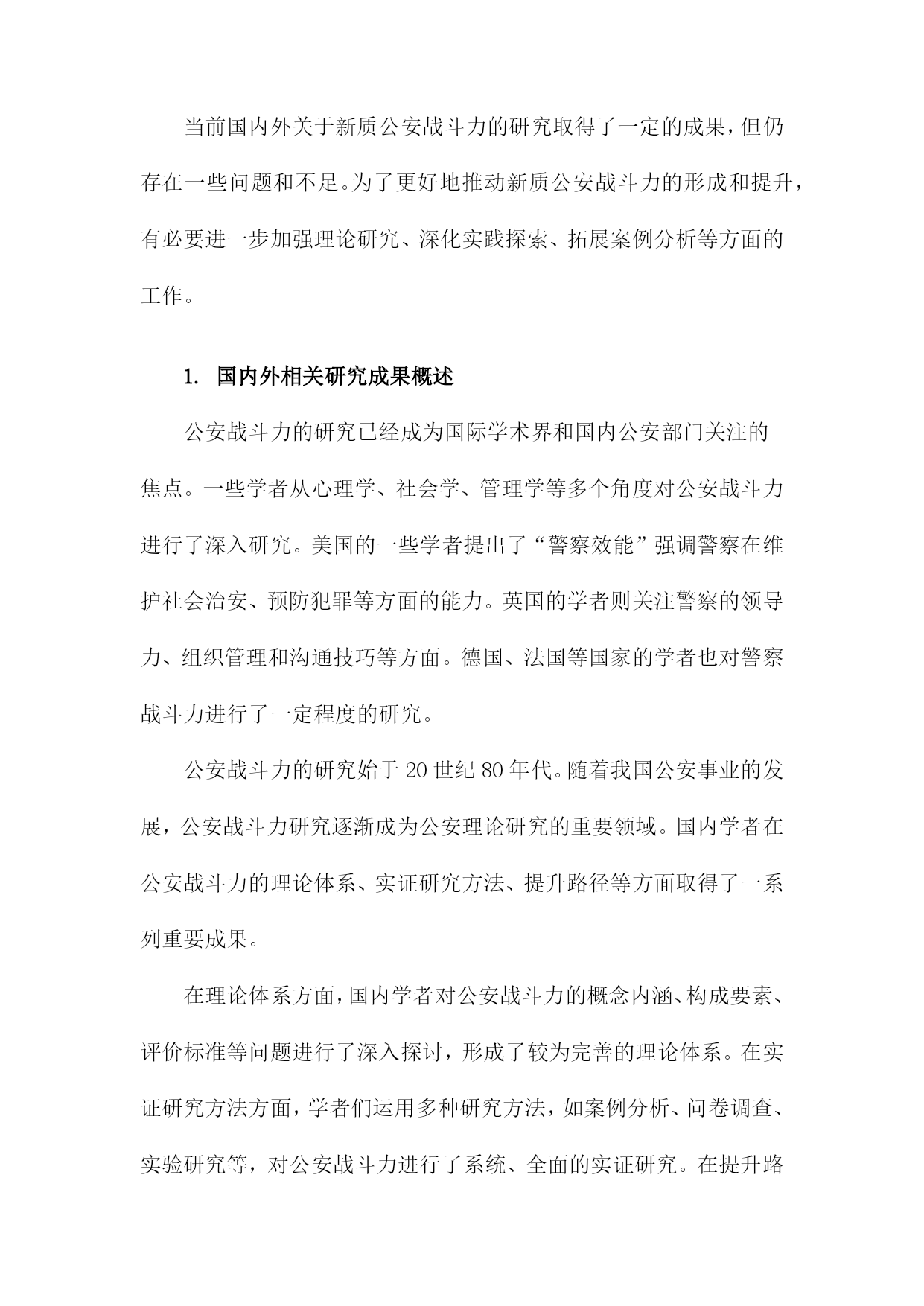 当前国内外关于新质公安战斗力的研究取得了一定的成果，但仍存在一些问题和不足。为了更好地推动新质公安战斗力的形成和提升，有必要进一步加强理论研究、深化实践探索、拓展案例分析等方面的工作。

1. 国内外相关研究成果概述

公安战斗力的研究已经成为国际学术界和国内公安部门关注的焦点。一些学者从心理学、社会学、管理学等多个角度对公安战斗力进行了深入研究。美国的一些学者提出了“警察效能”强调警察在维护社会治安、预防犯罪等方面的能力。英国的学者则关注警察的领导力、组织管理和沟通技巧等方面。德国、法国等国家的学者也对警察战斗力进行了一定程度的研究。

公安战斗力的研究始于20世纪80年代。随着我国公安事业的发展，公安战斗力研究逐渐成为公安理论研究的重要领域。国内学者在公安战斗力的理论体系、实证研究方法、提升路径等方面取得了一系列重要成果。

在理论体系方面，国内学者对公安战斗力的概念内涵、构成要素、评价标准等问题进行了深入探讨，形成了较为完善的理论体系。在实证研究方法方面，学者们运用多种研究方法，如案例分析、问卷调查、实验研究等，对公安战斗力进行了系统、全面的实证研究。在提升路